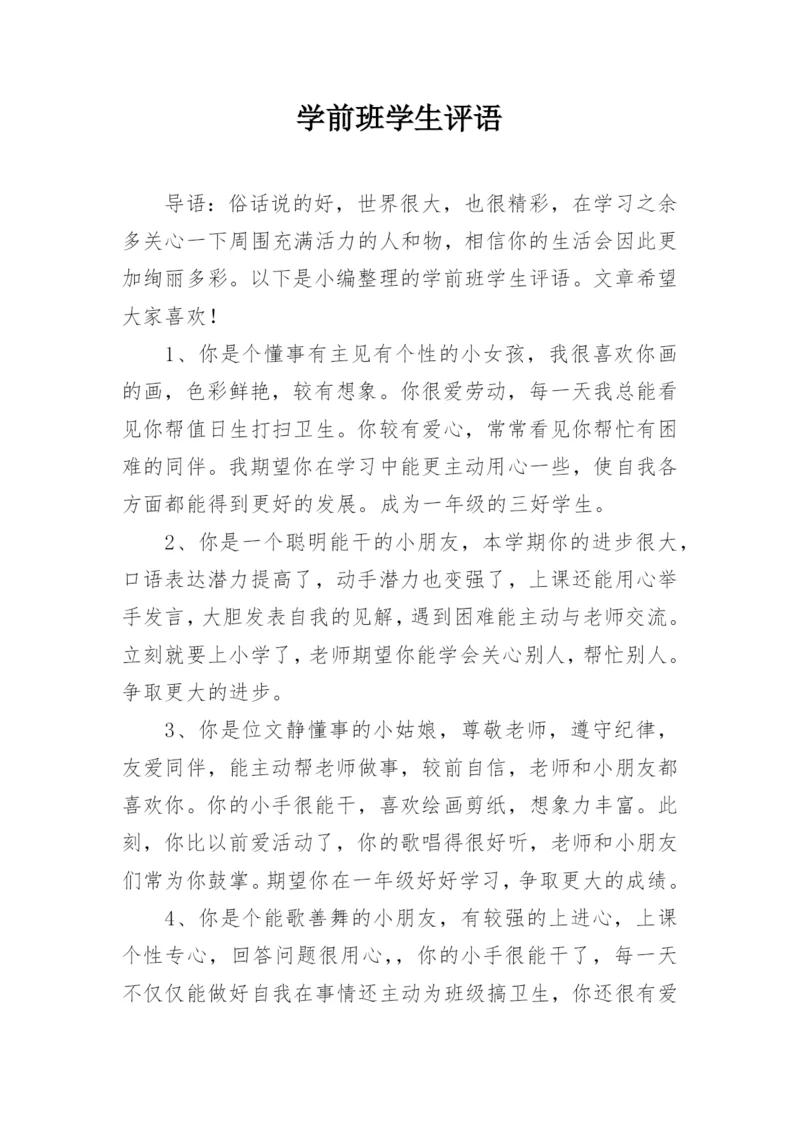 学前班学生评语

导语：俗话说的好，世界很大，也很精彩，在学习之余多关心一下周围充满活力的人和物，相信你的生活会因此更加绚丽多彩。以下是小编整理的学前班学生评语。文章希望大家喜欢！

1、你是个懂事有主见有个性的小女孩，我很喜欢你画的画，色彩鲜艳，较有想象。你很爱劳动，每一天我总能看见你帮值日生打扫卫生。你较有爱心，常常看见你帮忙有困难的同伴。我期望你在学习中能更主动用心一些，使自我各方面都能得到更好的发展。成为一年级的三好学生。

2、你是一个聪明能干的小朋友，本学期你的进步很大，口语表达潜力提高了，动手潜力也变强了，上课还能用心举手发言，大胆发表自我的见解，遇到困难能主动与老师交流。立刻就要上小学了，老师期望你能学会关心别人，帮忙别人。争取更大的进步。

3、你是位文静懂事的小姑娘，尊敬老师，遵守纪律，友爱同伴，能主动帮老师做事，较前自信，老师和小朋友都喜欢你。你的小手很能干，喜欢绘画剪纸，想象力丰富。此刻，你比以前爱活动了，你的歌唱得很好听，老师和小朋友们常为你鼓掌。期望你在一年级好好学习，争取更大的成绩。

4、你是个能歌善舞的小朋友，有较强的上进心，上课个性专心，回答问题很用心,，你的小手很能干了，每一天不仅仅能做好自我在事情还主动为班级搞卫生，你还很有爱